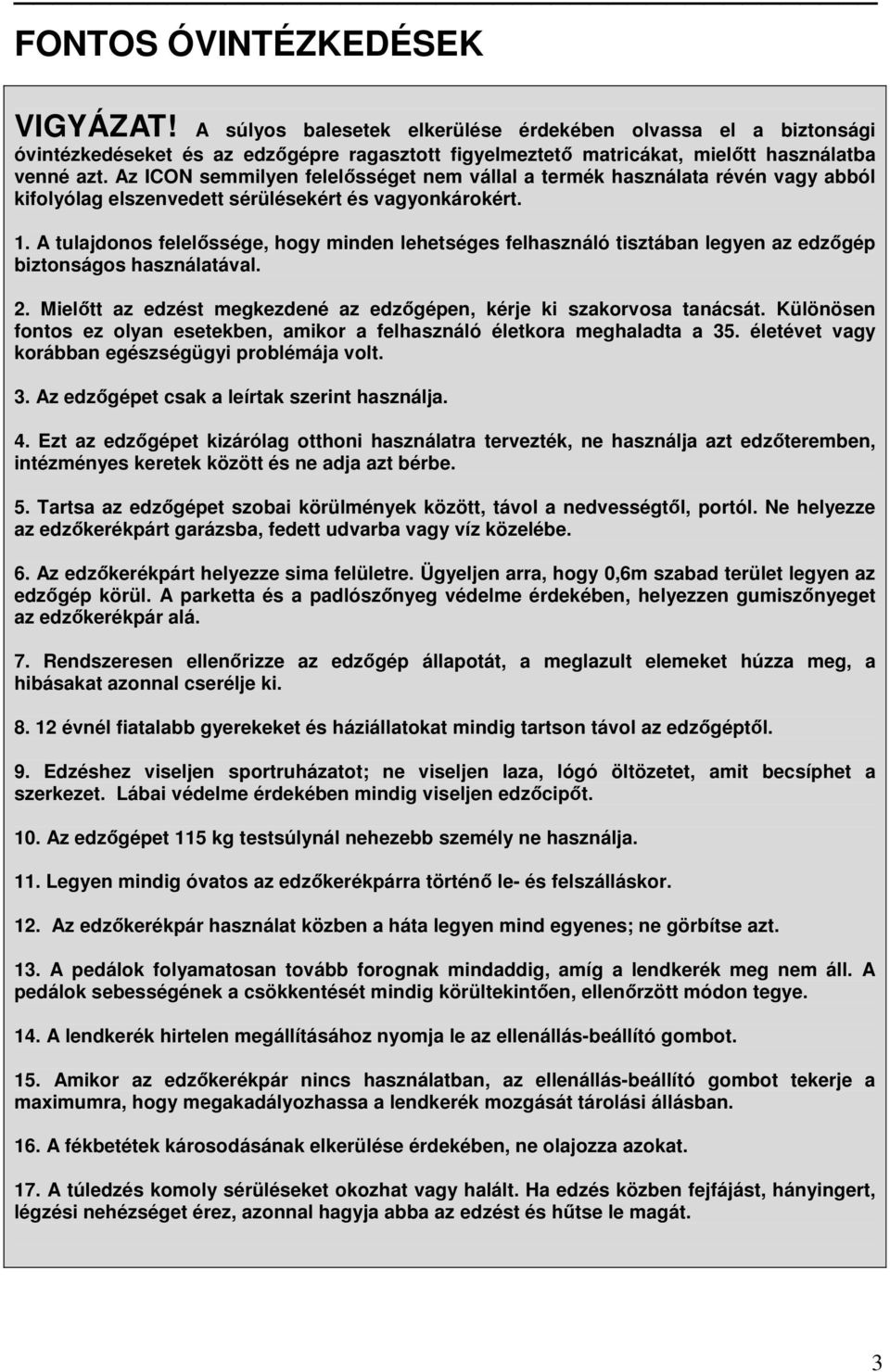 FONTOS ÓVINTÉZKEDÉSEK

VIGYÁZAT! A súlyos balesetek elkerülése érdekében olvassa el a biztonsági óvintézkedéseket és az edzőgépre ragasztott figyelmeztető matricákat, mielőtt használatba venné azt. Az ICON semmilyen felelősséget nem vállal a termék használata révén vagy abból kifolyólag elszenvedett sérülésekért és vagyonkárokért.

1. A tulajdonos felelőssége, hogy minden lehetséges felhasználó tisztában legyen az edzőgép biztonságos használatával.

2. Mielőtt az edzést megkezdené az edzőgépen, kérje ki szakorvosa tanácsát. Különösen fontos ez olyan esetekben, amikor a felhasználó életkora meghaladta a 35. életévet vagy korábban egészségügyi problémája volt.

3. Az edzőgépet csak a leírtak szerint használja.

4. Ezt az edzőgépet kizárólag otthoni használatra tervezték, ne használja azt edzőteremben, intézményes keretek között és ne adja azt bérbe.

5. Tartsa az edzőgépet szobai körülmények között, távol a nedvességtől, portól. Ne helyezze az edzőkerékpárt garázsba, fedett udvarba vagy víz közelébe.

6. Az edzőkerékpárt helyezze sima felületre. Ügyeljen arra, hogy 0,6m szabad terület legyen az edzőgép körül. A parketta és a padlószőnyeg védelme érdekében, helyezzen gumiszőnyeget az edzőkerékpár alá.

7. Rendszeresen ellenőrizze az edzőgép állapotát, a meglazult elemeket húzza meg, a hibásakat azonnal cserélje ki.

8. 12 évnél fiatalabb gyerekeket és háziállatokat mindig tartson távol az edzőgéptől.

9. Edzéshez viseljen sportruházatot; ne viseljen laza, lógó öltözetet, amit becsíphet a szerkezet. Lábai védelme érdekében mindig viseljen edzőcipőt.

10. Az edzőgépet 115 kg testsúlynál nehezebb személy ne használja.

11. Legyen mindig óvatos az edzőkerékpárra történő le- és felszálláskor.

12. Az edzőkerékpár használat közben a háta legyen mind egyenes; ne görbítse azt.

13. A pedálok folyamatosan tovább forognak mindaddig, amíg a lendkerék meg nem áll. A pedálok sebességének a csökkentését mindig körültekintően, ellenőrzött módon tegye.

14. A lendkerék hirtelen megállításához nyomja le az ellenállás-beállító gombot.

15. Amikor az edzőkerékpár nincs használatban, az ellenállás-beállító gombot tekerje a maximumra, hogy megakadályozhassa a lendkerék mozgását tárolási állásban.

16. A fékbetétek károsodásának elkerülése érdekében, ne olajozza azokat.

17. A túledzés komoly sérüléseket okozhat vagy halált. Ha edzés közben fejfájást, hányingert, légzési nehézséget érez, azonnal hagyja abba az edzést és hűtse le magát.

3